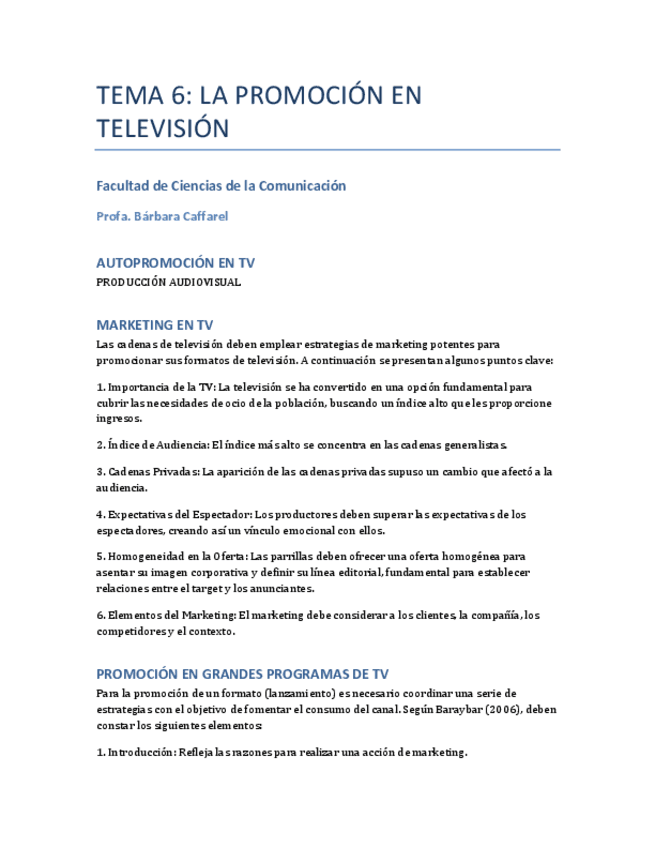 TEMA 6: LA PROMOCIÓN EN TELEVISIÓN

Facultad de Ciencias de la Comunicación

Profa. Bárbara Caffarel

AUTOPROMOCIÓN EN TV

PRODUCCIÓN AUDIOVISUAL

MARKETING EN TV

Las cadenas de televisión deben emplear estrategias de marketing potentes para promocionar sus formatos de televisión. A continuación se presentan algunos puntos clave:

1. Importancia de la TV: La televisión se ha convertido en una opción fundamental para cubrir las necesidades de ocio de la población, buscando un índice alto que les proporcione ingresos.

2. Índice de Audiencia: El índice más alto se concentra en las cadenas generalistas.

3. Cadenas Privadas: La aparición de las cadenas privadas supuso un cambio que afectó a la audiencia.

4. Expectativas del Espectador: Los productores deben superar las expectativas de los espectadores, creando así un vínculo emocional con ellos.

5. Homogeneidad en la Oferta: Las parrillas deben ofrecer una oferta homogénea para asentar su imagen corporativa y definir su línea editorial, fundamental para establecer relaciones entre el target y los anunciantes.

6. Elementos del Marketing: El marketing debe considerar a los clientes, la compañía, los competidores y el contexto.

PROMOCIÓN EN GRANDES PROGRAMAS DE TV

Para la promoción de un formato (lanzamiento) es necesario coordinar una serie de estrategias con el objetivo de fomentar el consumo del canal. Según Baraybar (2006), deben constar los siguientes elementos:

1. Introducción: Refleja las razones para realizar una acción de marketing.